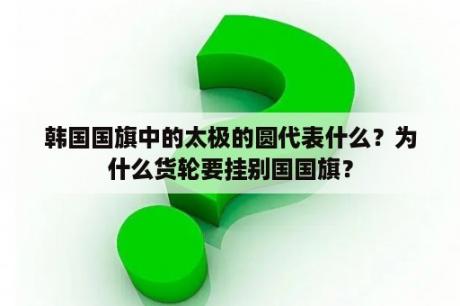 韩国国旗中的太极的圆代表什么？为什么货轮要挂别国国旗？